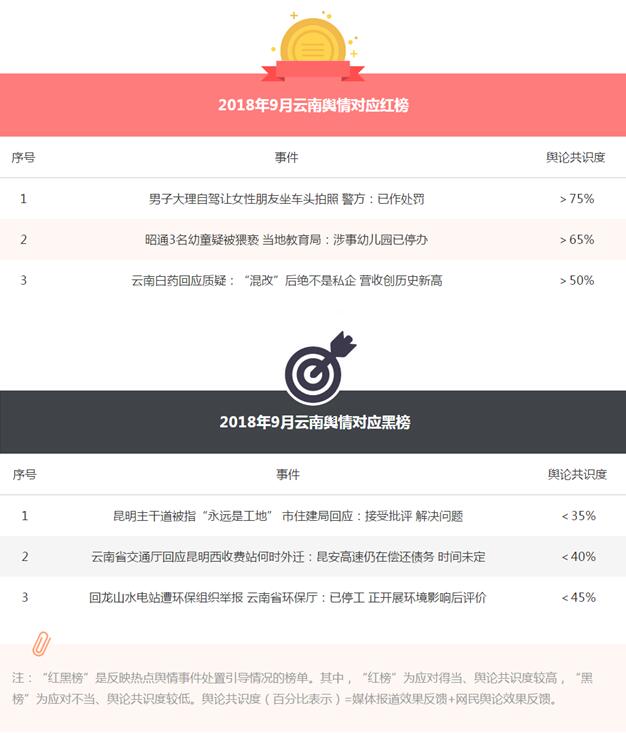 2018年9月云南舆情对应红榜

| 序号 | 事件 | 舆论共识度 |
|---|---|---|
| 1 | 男子大理自驾让女性朋友坐车头拍照 警方：已作处罚 | >75% |
| 2 | 昭通3名幼童疑被猥亵 当地教育局：涉事幼儿园已停办 | >65% |
| 3 | 云南白药回应质疑：“混改”后绝不是私企 营收创历史新高 | >50% |

2018年9月云南舆情对应黑榜

| 序号 | 事件 | 舆论共识度 |
|---|---|---|
| 1 | 昆明主干道被指“永远是工地” 市住建局回应：接受批评 解决问题 | <35% |
| 2 | 云南省交通厅回应昆明西收费站何时外迁：昆安高速仍在偿还债务 时间未定 | <40% |
| 3 | 回龙山水电站遭环保组织举报 云南省环保厅：已停工 正开展环境影响后评价 | <45% |

注：“红黑榜”是反映热点舆情事件处置引导情况的榜单。其中，“红榜”为应对得当、舆论共识度较高，“黑榜”为应对不当、舆论共识度较低。舆论共识度（百分比表示）=媒体报道效果反馈+网民舆论效果反馈。